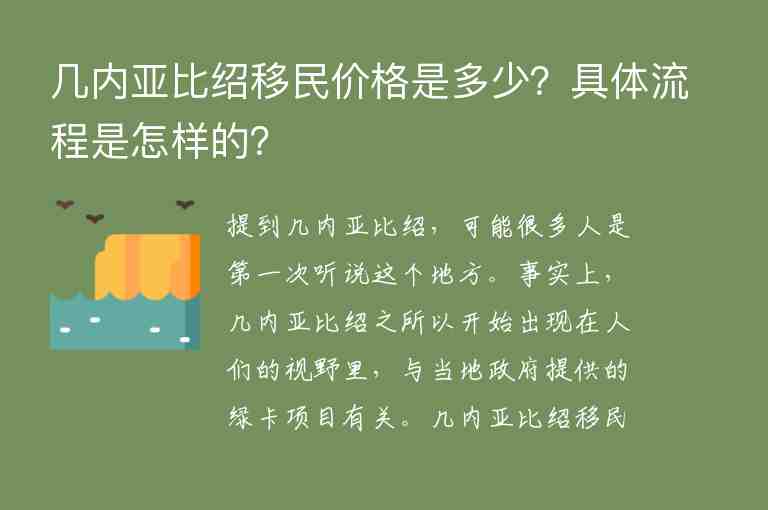 几内亚比绍移民价格是多少？具体流程是怎样的？

提到几内亚比绍，可能很多人是第一次听说这个地方。事实上，几内亚比绍之所以开始出现在人们的视野里，与当地政府提供的绿卡项目有关。几内亚比绍移民